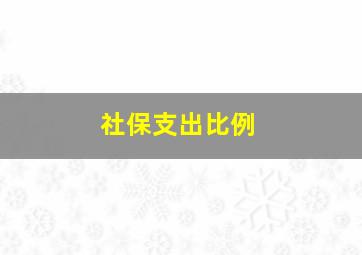 社保支出比例